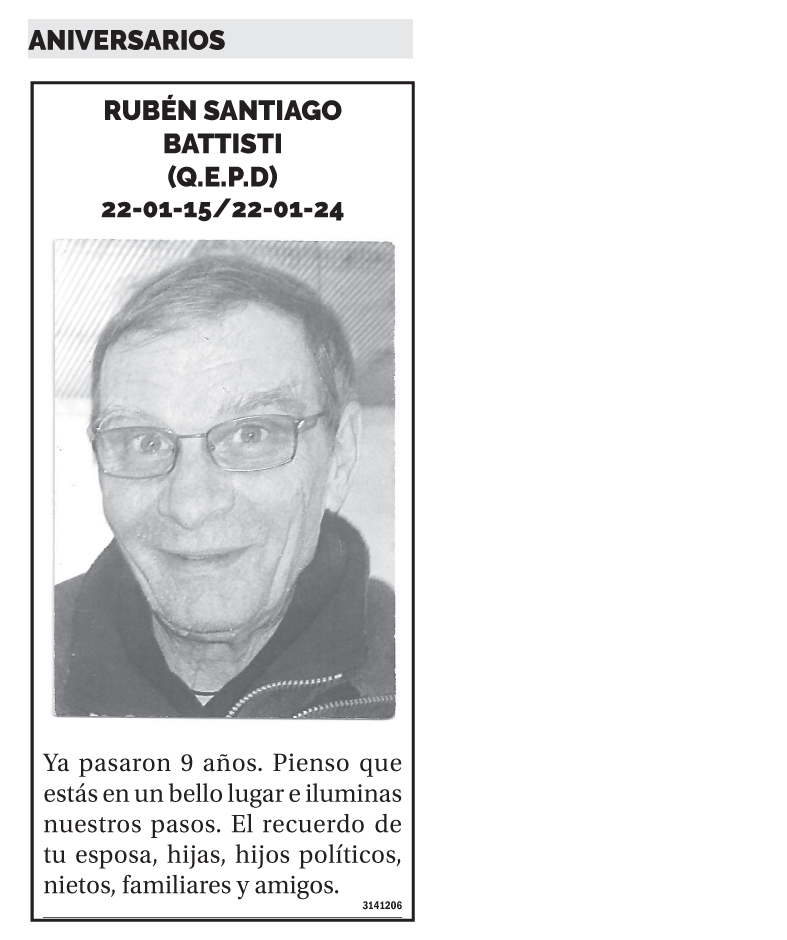 ANIVERSARIOS

RUBÉN SANTIAGO BATTISTI
(Q.E.P.D)
22-01-15/22-01-24

Ya pasaron 9 años. Pienso que estás en un bello lugar e iluminas nuestros pasos. El recuerdo de tu esposa, hijas, hijos políticos, nietos, familiares y amigos.

3141206